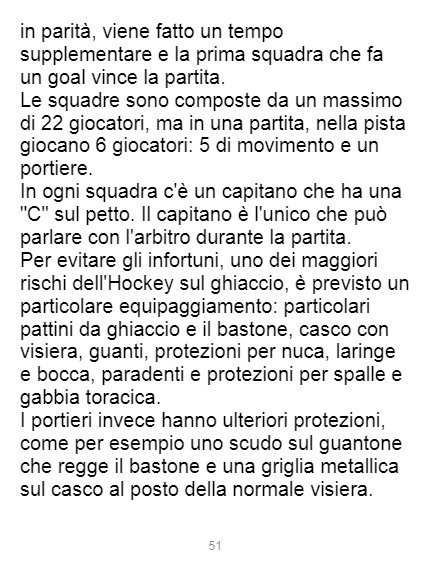 in parità, viene fatto un tempo supplementare e la prima squadra che fa un goal vince la partita.

Le squadre sono composte da un massimo di 22 giocatori, ma in una partita, nella pista giocano 6 giocatori: 5 di movimento e un portiere.

In ogni squadra c'è un capitano che ha una "C" sul petto. Il capitano è l'unico che può parlare con l'arbitro durante la partita.

Per evitare gli infortuni, uno dei maggiori rischi dell'Hockey sul ghiaccio, è previsto un particolare equipaggiamento: particolari pattini da ghiaccio e il bastone, casco con visiera, guanti, protezioni per nuca, laringe e bocca, paradenti e protezioni per spalle e gabbia toracica.

I portieri invece hanno ulteriori protezioni, come per esempio uno scudo sul guantone che regge il bastone e una griglia metallica sul casco al posto della normale visiera.

51